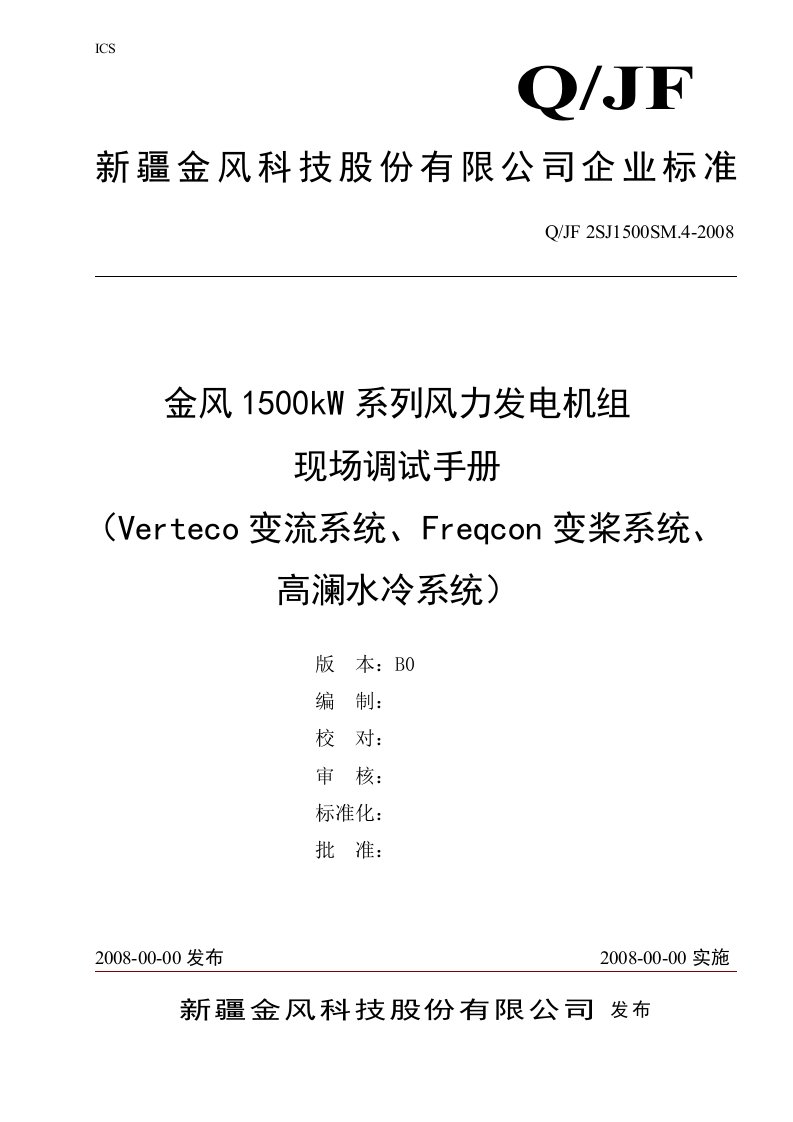 ICS

Q/JF

新疆金风科技股份有限公司企业标准

Q/JF 2SJ1500SM.4-2008

金风1500kW系列风力发电机组

现场调试手册

（Verteco变流系统、Freqcon变桨系统、

高澜水冷系统）

版　本：B0

编　制：

校　对：

审　核：

标准化：

批　准：

2008-00-00 发布

2008-00-00 实施

新疆金风科技股份有限公司 发布